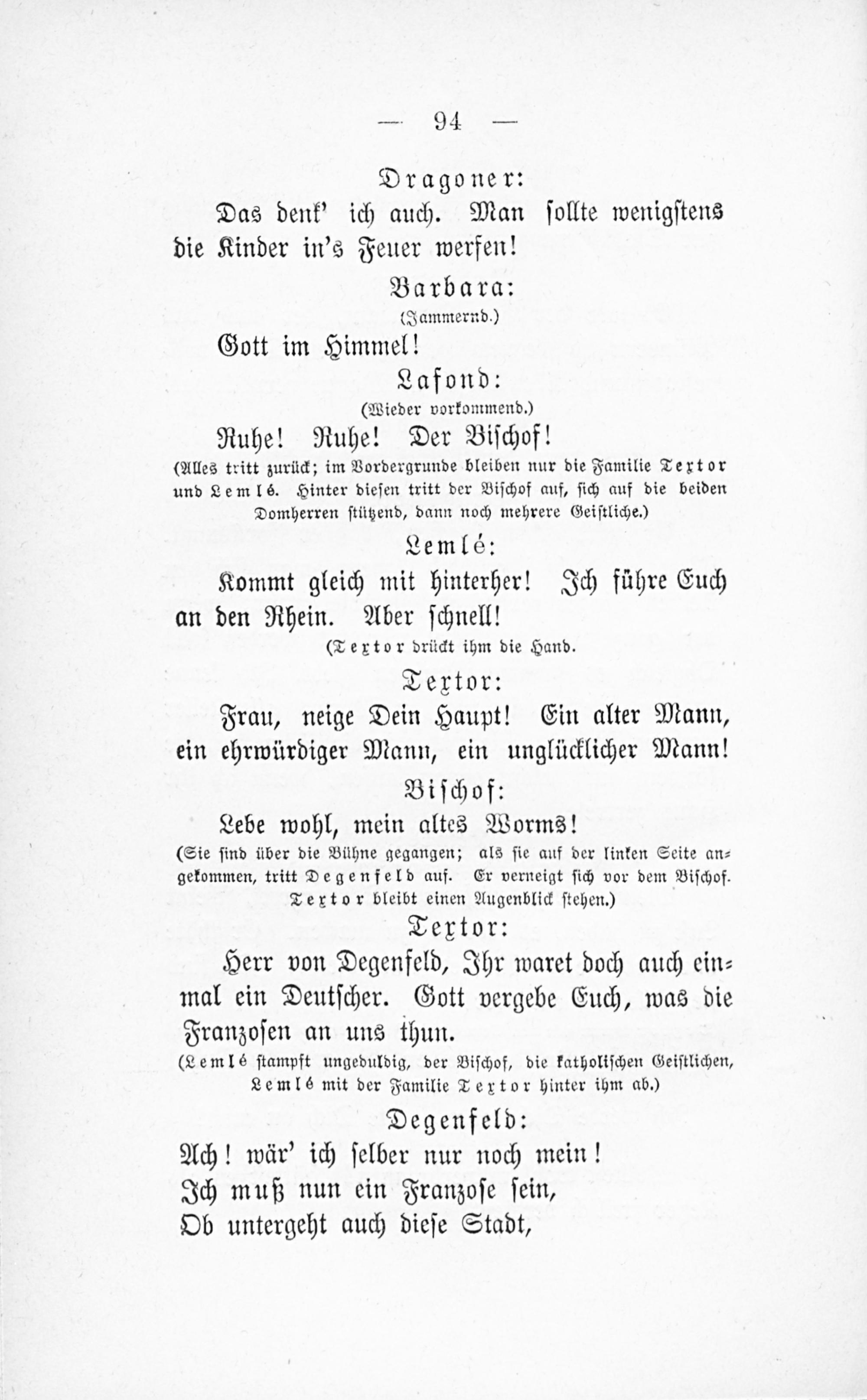 — 94 —

Dragoner:

Das denk' ich auch. Man sollte wenigstens die Kinder in's Feuer werfen!

Barbara:

(Jammernd.)

Gott im Himmel!

Lafond:

(Wieder vorkommend.)

Ruhe! Ruhe! Der Bischof!

(Alles tritt zurück; im Vordergrunde bleiben nur die Familie Textor und Lemlé. Hinter diesen tritt der Bischof auf, sich auf die beiden Domherren stützend, dann noch mehrere Geistliche.)

Lemlé:

Kommt gleich mit hinterher! Ich führe Euch an den Rhein. Aber schnell!

(Textor drückt ihm die Hand.

Textor:

Frau, neige Dein Haupt! Ein alter Mann, ein ehrwürdiger Mann, ein unglücklicher Mann!

Bischof:

Lebe wohl, mein altes Worms!

(Sie sind über die Bühne gegangen; als sie auf der linken Seite angekommen, tritt Degenfeld auf. Er verneigt sich vor dem Bischof. Textor bleibt einen Augenblick stehen.)

Textor:

Herr von Degenfeld, Ihr waret doch auch einmal ein Deutscher. Gott vergebe Euch, was die Franzosen an uns thun.

(Lemlé stampft ungeduldig, der Bischof, die katholischen Geistlichen, Lemlé mit der Familie Textor hinter ihm ab.)

Degenfeld:

Ach! wär' ich selber nur noch mein!
Ich muß nun ein Franzose sein,
Ob untergeht auch diese Stadt,